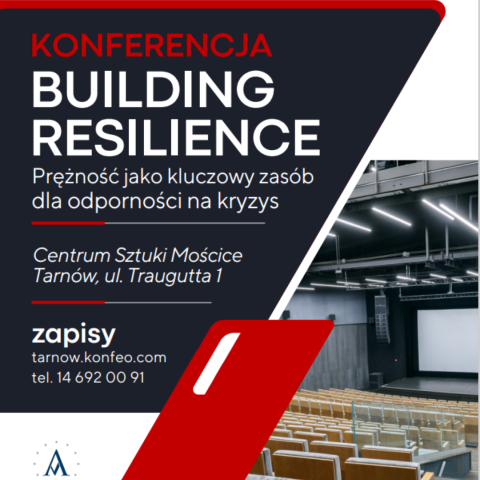 KONFERENCJA
BUILDING RESILIENCE
Prężność jako kluczowy zasób dla odporności na kryzys

Centrum Sztuki Mościce
Tarnów, ul. Traugutta 1

zapisy
tarnow.konfeo.com
tel. 14 692 00 91